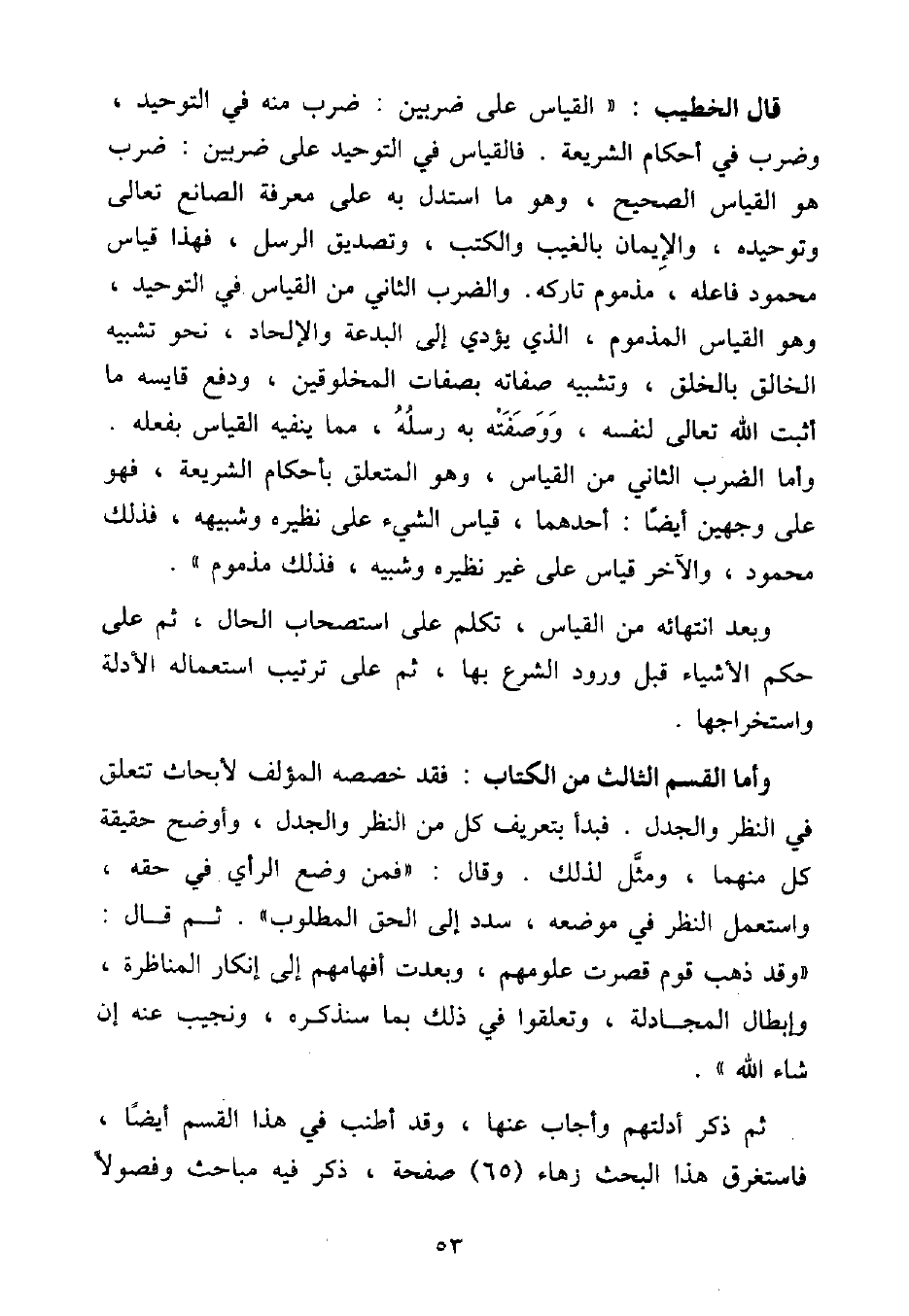 قال الخطيب : « القياس على ضربين : ضرب منه في التوحيد ، وضرب في أحكام الشريعة . فالقياس في التوحيد على ضربين : ضرب هو القياس الصحيح ، وهو ما استدل به على معرفة الصانع تعالى وتوحيده ، والإيمان بالغيب والكتب ، وتصديق الرسل ، فهذا قياس محمود فاعله ، مذموم تاركه. والضرب الثاني من القياس في التوحيد ، وهو القياس المذموم ، الذي يؤدي إلى البدعة والإلحاد ، نحو تشبيه الخالق بالخلق ، وتشبيه صفاته بصفات المخلوقين ، ودفع قايسه ما أثبت الله تعالى لنفسه ، وَوَصَفَتْه به رسلُهُ ، مما ينفيه القياس بفعله . وأما الضرب الثاني من القياس ، وهو المتعلق بأحكام الشريعة ، فهو على وجهين أيضًا : أحدهما ، قياس الشيء على نظيره وشبيهه ، فذلك محمود ، والآخر قياس على غير نظيره وشبيه ، فذلك مذموم » .

وبعد انتهائه من القياس ، تكلم على استصحاب الحال ، ثم على حكم الأشياء قبل ورود الشرع بها ، ثم على ترتيب استعماله الأدلة واستخراجها .

وأما القسم الثالث من الكتاب : فقد خصصه المؤلف لأبحاث تتعلق في النظر والجدل . فبدأ بتعريف كل من النظر والجدل ، وأوضح حقيقة كل منهما ، ومثَّل لذلك . وقال : «فمن وضع الرأي في حقه ، واستعمل النظر في موضعه ، سدد إلى الحق المطلوب» . ثم قال : «وقد ذهب قوم قصرت علومهم ، وبعدت أفهامهم إلى إنكار المناظرة ، وإبطال المجادلة ، وتعلقوا في ذلك بما سنذكره ، ونجيب عنه إن شاء الله » .

ثم ذكر أدلتهم وأجاب عنها ، وقد أطنب في هذا القسم أيضًا ، فاستغرق هذا البحث زهاء (٦٥) صفحة ، ذكر فيه مباحث وفصولاً

٥٣